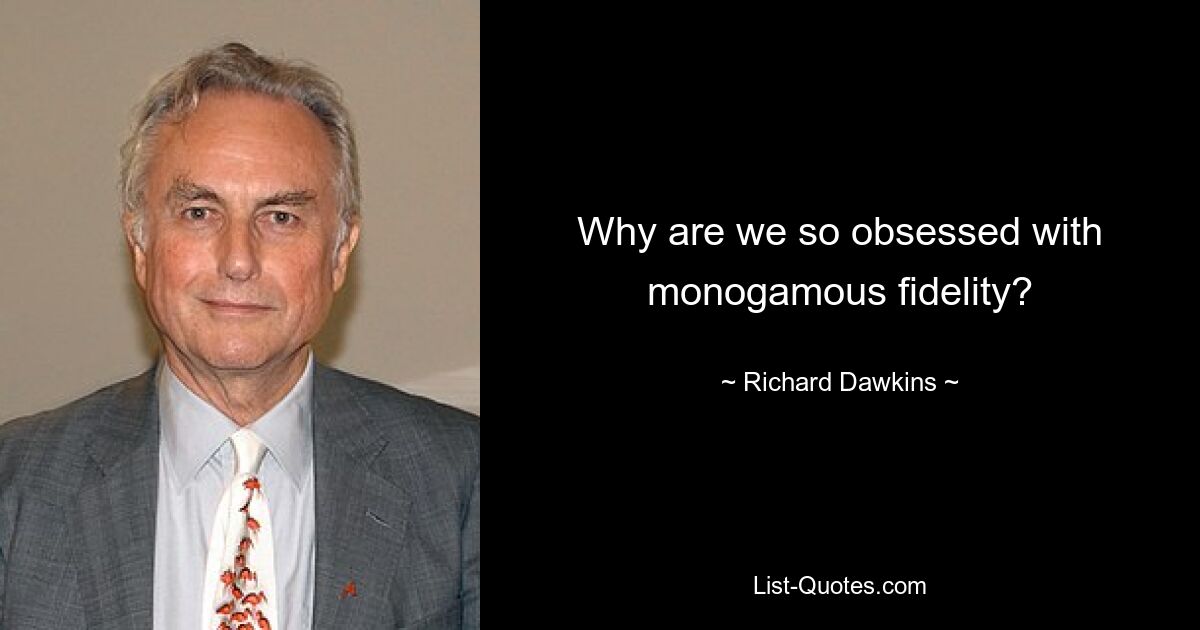 Why are we so obsessed with monogamous fidelity?

~ Richard Dawkins ~

List-Quotes.com